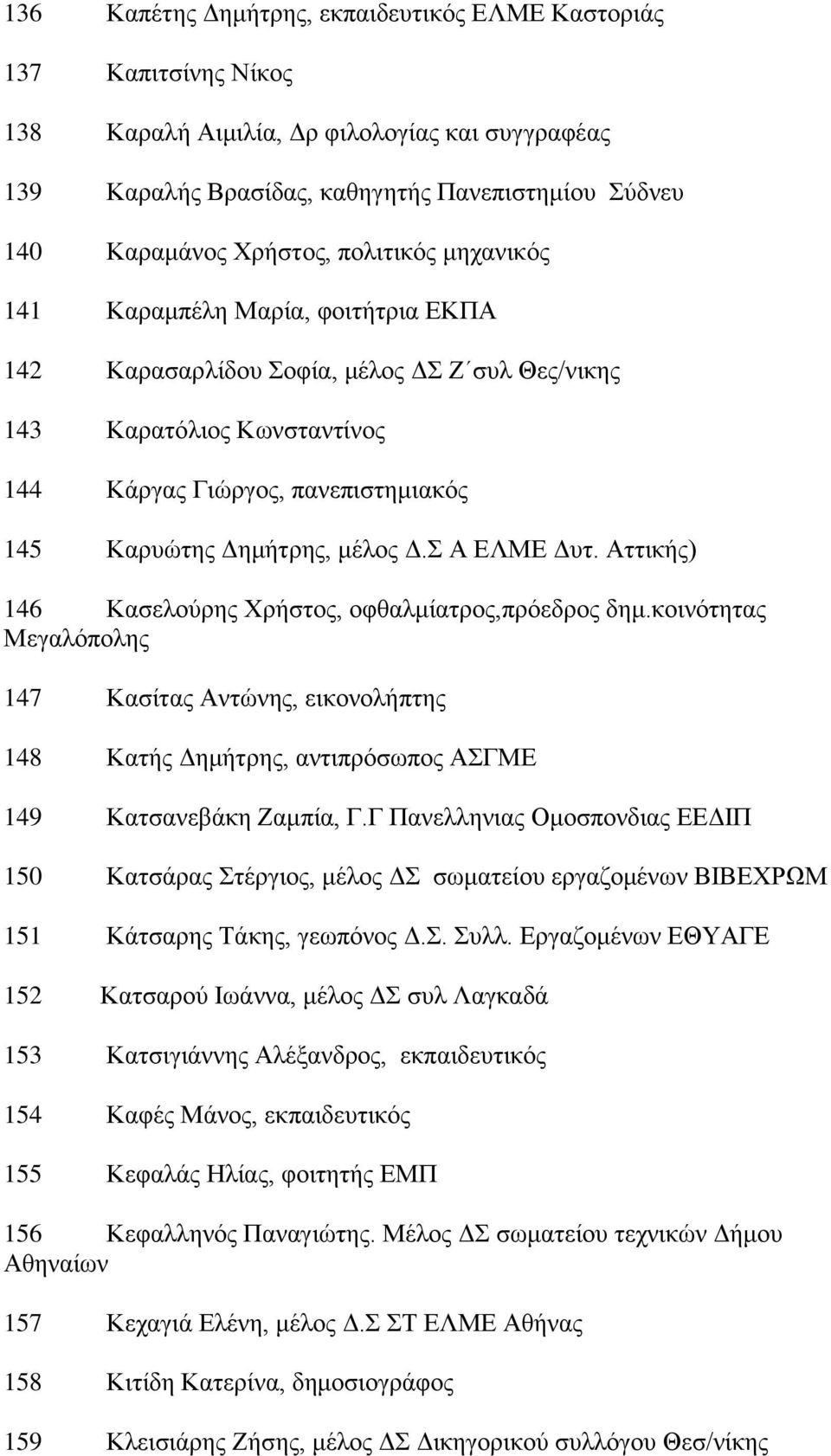 136 Καπέτης Δημήτρης, εκπαιδευτικός ΕΛΜΕ Καστοριάς

137 Καπιτσίνης Νίκος

138 Καραλή Αιμιλία, Δρ φιλολογίας και συγγραφέας

139 Καραλής Βρασίδας, καθηγητής Πανεπιστημίου Σύδνευ

140 Καραμάνος Χρήστος, πολιτικός μηχανικός

141 Καραμπέλη Μαρία, φοιτήτρια ΕΚΠΑ

142 Καρασαρλίδου Σοφία, μέλος ΔΣ Ζ΄συλ Θες/νικης

143 Καρατόλιος Κωνσταντίνος

144 Κάργας Γιώργος, πανεπιστημιακός

145 Καρυώτης Δημήτρης, μέλος Δ.Σ Α ΕΛΜΕ Δυτ. Αττικής)

146 Κασελούρης Χρήστος, οφθαλμίατρος,πρόεδρος δημ.κοινότητας Μεγαλόπολης

147 Κασίτας Αντώνης, εικονολήπτης

148 Κατής Δημήτρης, αντιπρόσωπος ΑΣΓΜΕ

149 Κατσανεβάκη Ζαμπία, Γ.Γ Πανελληνιας Ομοσπονδιας ΕΕΔΙΠ

150 Κατσάρας Στέργιος, μέλος ΔΣ σωματείου εργαζομένων ΒΙΒΕΧΡΩΜ

151 Κάτσαρης Τάκης, γεωπόνος Δ.Σ. Συλλ. Εργαζομένων ΕΘΥΑΓΕ

152 Κατσαρού Ιωάννα, μέλος ΔΣ συλ Λαγκαδά

153 Κατσιγιάννης Αλέξανδρος, εκπαιδευτικός

154 Καφές Μάνος, εκπαιδευτικός

155 Κεφαλάς Ηλίας, φοιτητής ΕΜΠ

156 Κεφαλληνός Παναγιώτης. Μέλος ΔΣ σωματείου τεχνικών Δήμου Αθηναίων

157 Κεχαγιά Ελένη, μέλος Δ.Σ ΣΤ ΕΛΜΕ Αθήνας

158 Κιτίδη Κατερίνα, δημοσιογράφος

159 Κλεισιάρης Ζήσης, μέλος ΔΣ Δικηγορικού συλλόγου Θεσ/νίκης